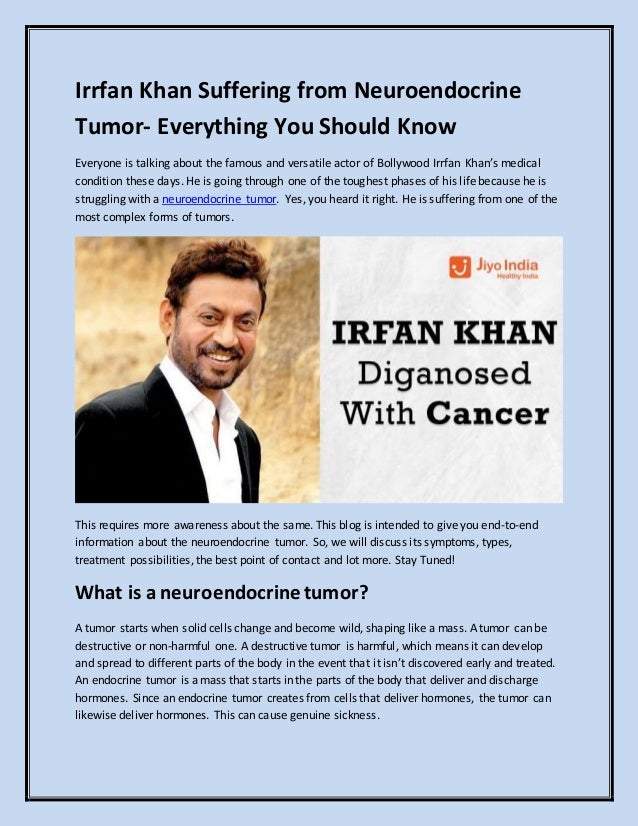 Irrfan Khan Suffering from Neuroendocrine Tumor- Everything You Should Know

Everyone is talking about the famous and versatile actor of Bollywood Irrfan Khan's medical condition these days. He is going through one of the toughest phases of his life because he is struggling with a neuroendocrine tumor. Yes, you heard it right. He is suffering from one of the most complex forms of tumors.

Jiyo India
Healthy India

IRFAN KHAN
Diganosed
With Cancer

This requires more awareness about the same. This blog is intended to give you end-to-end information about the neuroendocrine tumor. So, we will discuss its symptoms, types, treatment possibilities, the best point of contact and lot more. Stay Tuned!

What is a neuroendocrine tumor?

A tumor starts when solid cells change and become wild, shaping like a mass. A tumor can be destructive or non-harmful one. A destructive tumor is harmful, which means it can develop and spread to different parts of the body in the event that it isn't discovered early and treated. An endocrine tumor is a mass that starts in the parts of the body that deliver and discharge hormones. Since an endocrine tumor creates from cells that deliver hormones, the tumor can likewise deliver hormones. This can cause genuine sickness.